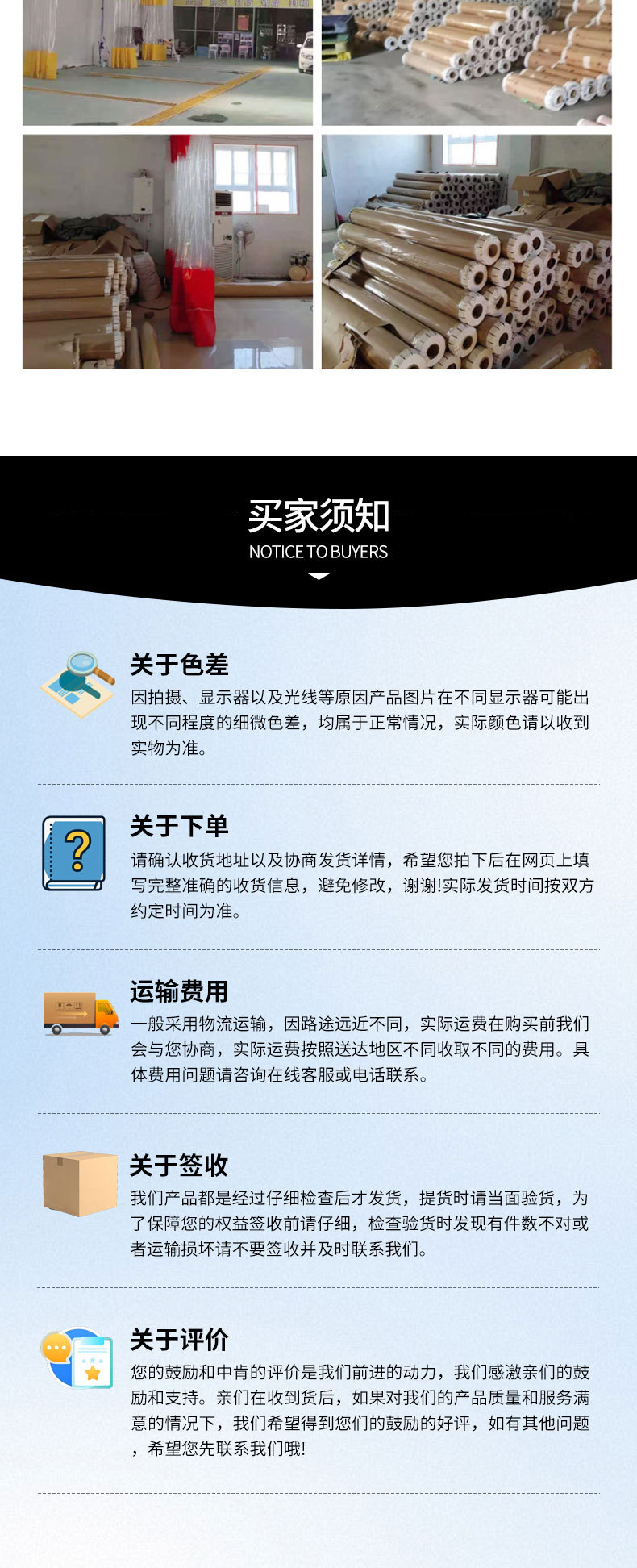 买家须知
NOTICE TO BUYERS

关于色差
因拍摄、显示器以及光线等原因产品图片在不同显示器可能出现不同程度的细微色差，均属于正常情况，实际颜色请以收到实物为准。

关于下单
请确认收货地址以及协商发货详情，希望您拍下后在网页上填写完整准确的收货信息，避免修改，谢谢!实际发货时间按双方约定时间为准。

运输费用
一般采用物流运输，因路途远近不同，实际运费在购买前我们会与您协商，实际运费按照送达地区不同收取不同的费用。具体费用问题请咨询在线客服或电话联系。

关于签收
我们产品都是经过仔细检查后才发货，提货时请当面验货，为了保障您的权益签收前请仔细，检查验货时发现有件数不对或者运输损坏请不要签收并及时联系我们。

关于评价
您的鼓励和中肯的评价是我们前进的动力，我们感激亲们的鼓励和支持。亲们在收到货后，如果对我们的产品质量和服务满意的情况下，我们希望得到您们的鼓励的好评，如有其他问题，希望您先联系我们哦!